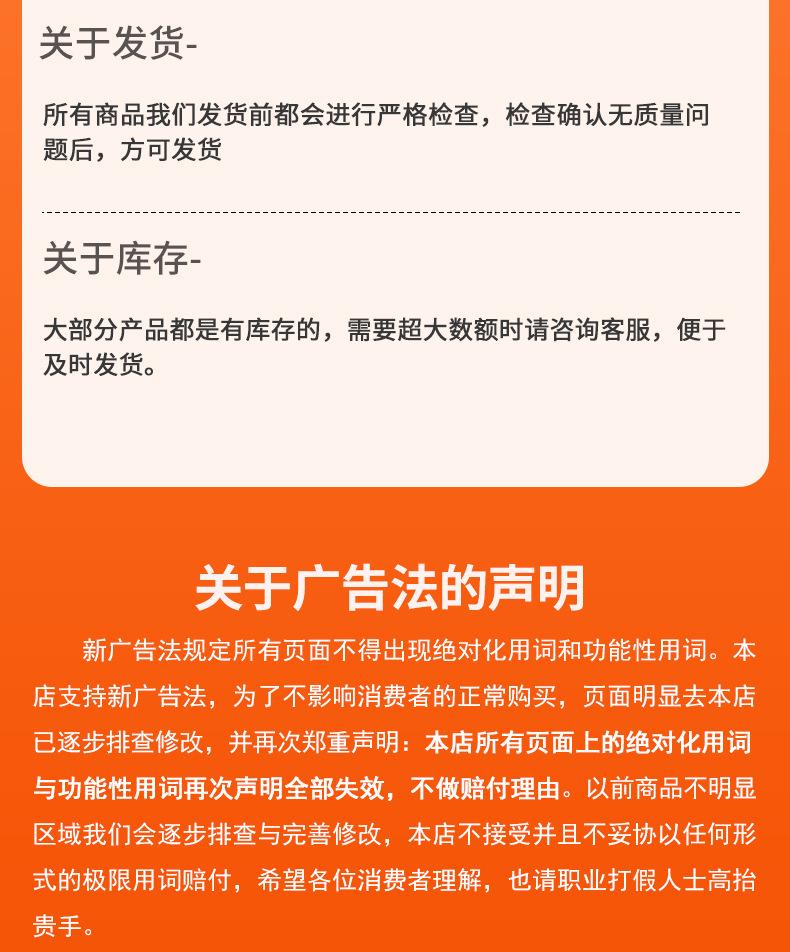 关于发货-

所有商品我们发货前都会进行严格检查，检查确认无质量问题后，方可发货

关于库存-

大部分产品都是有库存的，需要超大数额时请咨询客服，便于及时发货。

关于广告法的声明

新广告法规定所有页面不得出现绝对化用词和功能性用词。本店支持新广告法，为了不影响消费者的正常购买，页面明显去本店已逐步排查修改，并再次郑重声明：本店所有页面上的绝对化用词与功能性用词再次声明全部失效，不做赔付理由。以前商品不明显区域我们会逐步排查与完善修改，本店不接受并且不妥协以任何形式的极限用词赔付，希望各位消费者理解，也请职业打假人士高抬贵手。